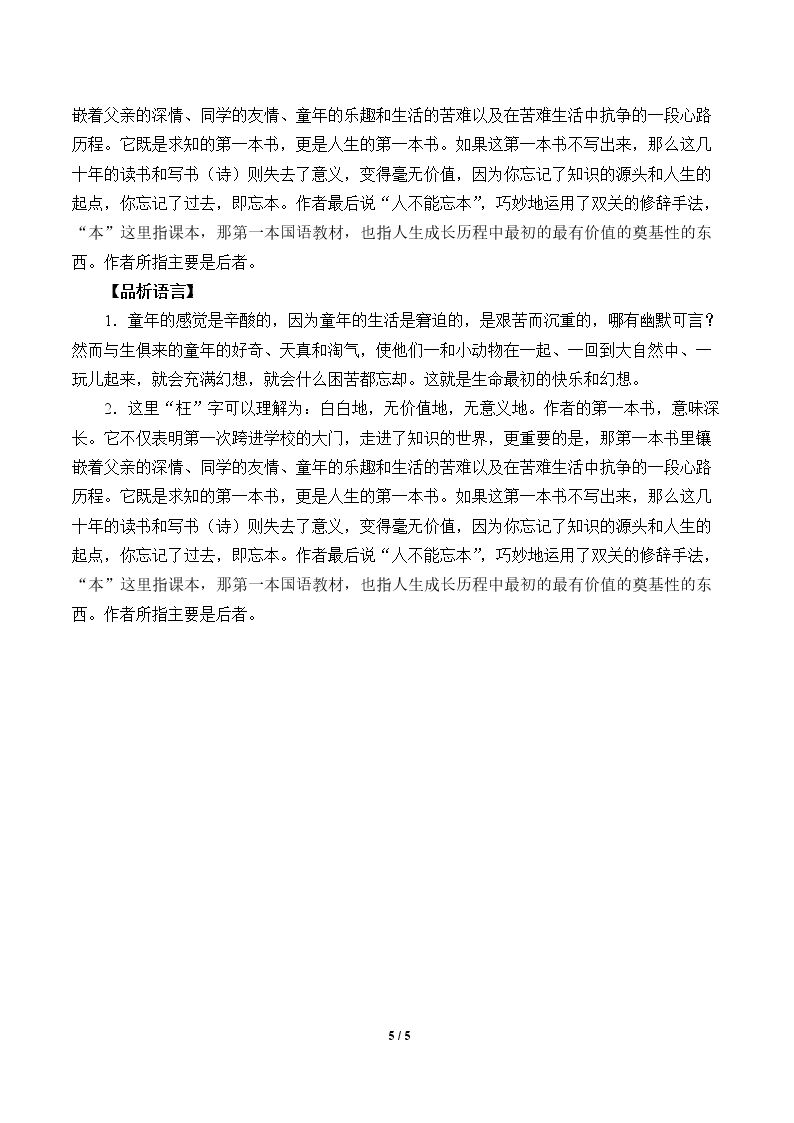 嵌着父亲的深情、同学的友情、童年的乐趣和生活的苦难以及在苦难生活中抗争的一段心路历程。它既是求知的第一本书，更是人生的第一本书。如果这第一本书不写出来，那么这几十年的读书和写书（诗）则失去了意义，变得毫无价值，因为你忘记了知识的源头和人生的起点，你忘记了过去，即忘本。作者最后说“人不能忘本”，巧妙地运用了双关的修辞手法，“本”这里指课本，那第一本国语教材，也指人生成长历程中最初的最有价值的奠基性的东西。作者所指主要是后者。

【品析语言】

1．童年的感觉是辛酸的，因为童年的生活是窘迫的，是艰苦而沉重的，哪有幽默可言？然而与生俱来的童年的好奇、天真和淘气，使他们一和小动物在一起、一回到大自然中、一玩儿起来，就会充满幻想，就会什么困苦都忘却。这就是生命最初的快乐和幻想。

2．这里“枉”字可以理解为：白白地，无价值地，无意义地。作者的第一本书，意味深长。它不仅表明第一次跨进学校的大门，走进了知识的世界，更重要的是，那第一本书里镶嵌着父亲的深情、同学的友情、童年的乐趣和生活的苦难以及在苦难生活中抗争的一段心路历程。它既是求知的第一本书，更是人生的第一本书。如果这第一本书不写出来，那么这几十年的读书和写书（诗）则失去了意义，变得毫无价值，因为你忘记了知识的源头和人生的起点，你忘记了过去，即忘本。作者最后说“人不能忘本”，巧妙地运用了双关的修辞手法，“本”这里指课本，那第一本国语教材，也指人生成长历程中最初的最有价值的奠基性的东西。作者所指主要是后者。

5 / 5